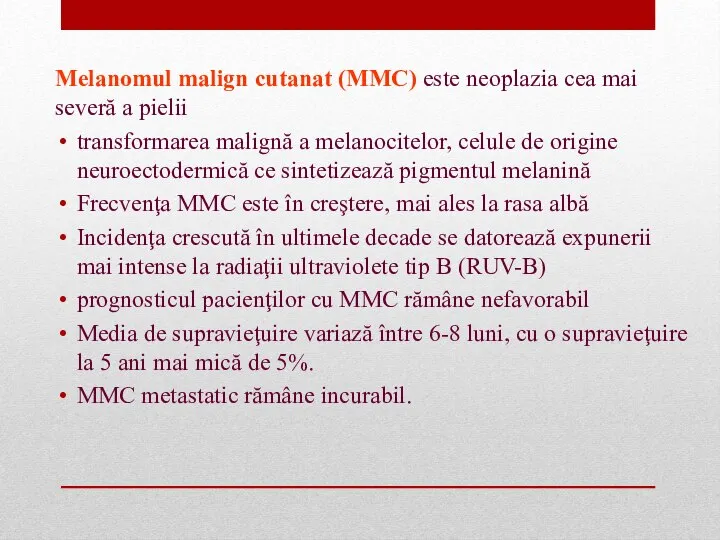 Melanomul malign cutanat (MMC) este neoplazia cea mai severă a pielii

• transformarea malignă a melanocitelor, celule de origine neuroectodermică ce sintetizează pigmentul melanină
• Frecvenţa MMC este în creştere, mai ales la rasa albă
• Incidenţa crescută în ultimele decade se datorează expunerii mai intense la radiaţii ultraviolete tip B (RUV-B)
• prognosticul pacienţilor cu MMC rămâne nefavorabil
• Media de supravieţuire variază între 6-8 luni, cu o supravieţuire la 5 ani mai mică de 5%.
• MMC metastatic rămâne incurabil.